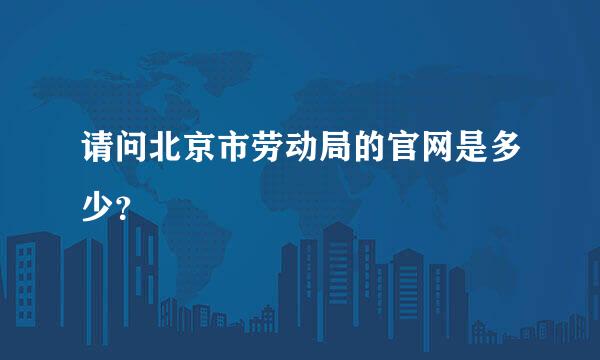 请问北京市劳动局的官网是多少?